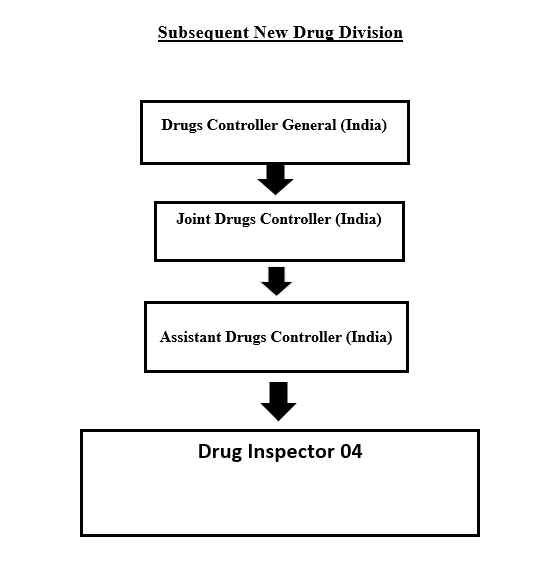 Subsequent New Drug Division

Drugs Controller General (India)

Joint Drugs Controller (India)

Assistant Drugs Controller (India)

Drug Inspector 04